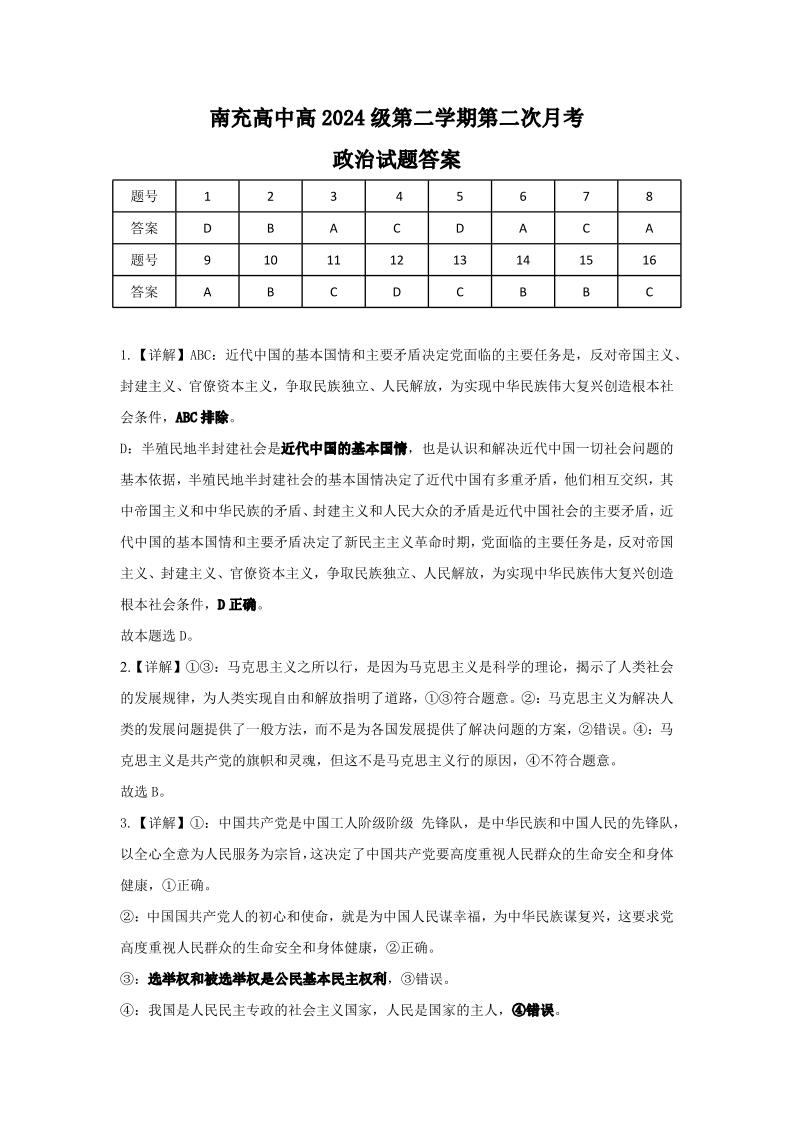 南充高中高 2024 级第二学期第二次月考

政治试题答案

| 题号 | 1 | 2 | 3 | 4 | 5 | 6 | 7 | 8 |
|---|---|---|---|---|---|---|---|---|
| 答案 | D | B | A | C | D | A | C | A |
| 题号 | 9 | 10 | 11 | 12 | 13 | 14 | 15 | 16 |
| 答案 | A | B | C | D | C | B | B | C |

1.【详解】ABC：近代中国的基本国情和主要矛盾决定党面临的主要任务是，反对帝国主义、封建主义、官僚资本主义，争取民族独立、人民解放，为实现中华民族伟大复兴创造根本社会条件，ABC 排除。

D：半殖民地半封建社会是近代中国的基本国情，也是认识和解决近代中国一切社会问题的基本依据，半殖民地半封建社会的基本国情决定了近代中国有多重矛盾，他们相互交织，其中帝国主义和中华民族的矛盾、封建主义和人民大众的矛盾是近代中国社会的主要矛盾，近代中国的基本国情和主要矛盾决定了新民主主义革命时期，党面临的主要任务是，反对帝国主义、封建主义、官僚资本主义，争取民族独立、人民解放，为实现中华民族伟大复兴创造根本社会条件，D 正确。

故本题选 D。

2.【详解】①③：马克思主义之所以行，是因为马克思主义是科学的理论，揭示了人类社会的发展规律，为人类实现自由和解放指明了道路，①③符合题意。②：马克思主义为解决人类的发展问题提供了一般方法，而不是为各国发展提供了解决问题的方案，②错误。④：马克思主义是共产党的旗帜和灵魂，但这不是马克思主义行的原因，④不符合题意。

故选 B。

3.【详解】①：中国共产党是中国工人阶级阶级 先锋队，是中华民族和中国人民的先锋队，以全心全意为人民服务为宗旨，这决定了中国共产党要高度重视人民群众的生命安全和身体健康，①正确。

②：中国国共产党人的初心和使命，就是为中国人民谋幸福，为中华民族谋复兴，这要求党高度重视人民群众的生命安全和身体健康，②正确。

③：选举权和被选举权是公民基本民主权利，③错误。

④：我国是人民民主专政的社会主义国家，人民是国家的主人，④错误。